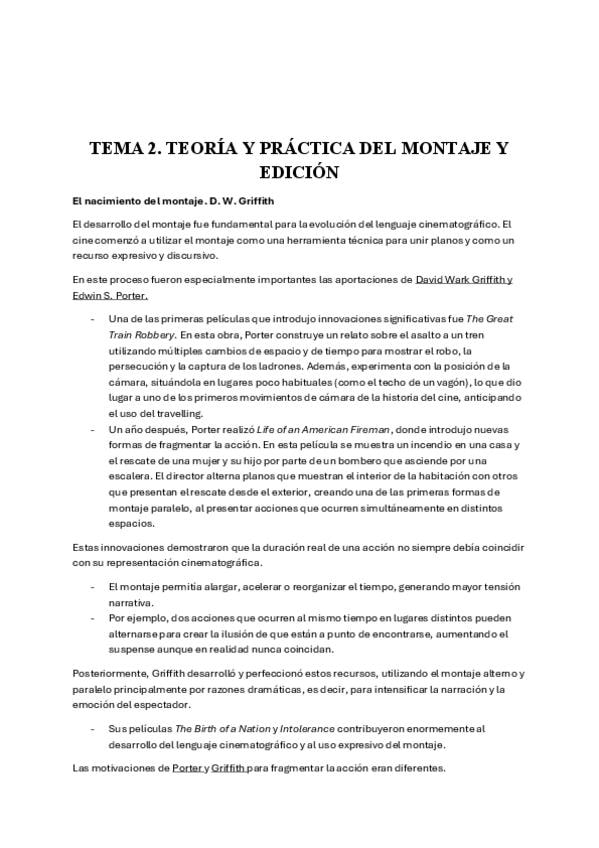 TEMA 2. TEORÍA Y PRÁCTICA DEL MONTAJE Y EDICIÓN

El nacimiento del montaje. D. W. Griffith

El desarrollo del montaje fue fundamental para la evolución del lenguaje cinematográfico. El cine comenzó a utilizar el montaje como una herramienta técnica para unir planos y como un recurso expresivo y discursivo.

En este proceso fueron especialmente importantes las aportaciones de David Wark Griffith y Edwin S. Porter.

- Una de las primeras películas que introdujo innovaciones significativas fue The Great Train Robbery. En esta obra, Porter construye un relato sobre el asalto a un tren utilizando múltiples cambios de espacio y de tiempo para mostrar el robo, la persecución y la captura de los ladrones. Además, experimenta con la posición de la cámara, situándola en lugares poco habituales (como el techo de un vagón), lo que dio lugar a uno de los primeros movimientos de cámara de la historia del cine, anticipando el uso del travelling.
- Un año después, Porter realizó Life of an American Fireman, donde introdujo nuevas formas de fragmentar la acción. En esta película se muestra un incendio en una casa y el rescate de una mujer y su hijo por parte de un bombero que asciende por una escalera. El director alterna planos que muestran el interior de la habitación con otros que presentan el rescate desde el exterior, creando una de las primeras formas de montaje paralelo, al presentar acciones que ocurren simultáneamente en distintos espacios.

Estas innovaciones demostraron que la duración real de una acción no siempre debía coincidir con su representación cinematográfica.

- El montaje permitía alargar, acelerar o reorganizar el tiempo, generando mayor tensión narrativa.
- Por ejemplo, dos acciones que ocurren al mismo tiempo en lugares distintos pueden alternarse para crear la ilusión de que están a punto de encontrarse, aumentando el suspense aunque en realidad nunca coincidan.

Posteriormente, Griffith desarrolló y perfeccionó estos recursos, utilizando el montaje alterno y paralelo principalmente por razones dramáticas, es decir, para intensificar la narración y la emoción del espectador.

- Sus películas The Birth of a Nation y Intolerance contribuyeron enormemente al desarrollo del lenguaje cinematográfico y al uso expresivo del montaje.

Las motivaciones de Porter y Griffith para fragmentar la acción eran diferentes.